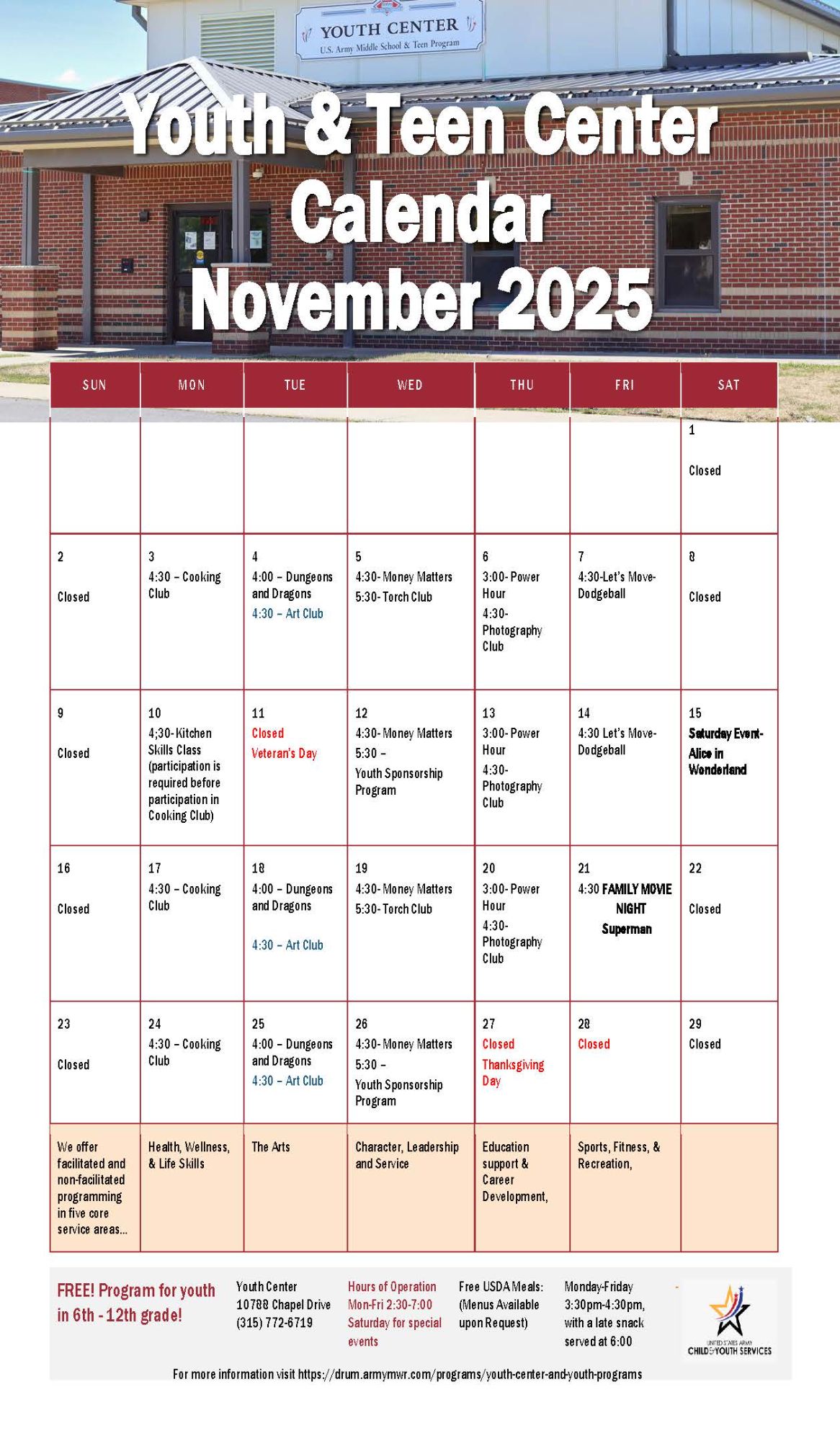 YOUTH CENTER
U.S. Army Middle School & Teen Program

Youth & Teen Center Calendar November 2025

| SUN | MON | TUE | WED | THU | FRI | SAT |
|---|---|---|---|---|---|---|
| | | | | | | 1 Closed |
| 2 Closed | 3 4:30 – Cooking Club | 4 4:00 – Dungeons and Dragons 4:30 – Art Club | 5 4:30- Money Matters 5:30- Torch Club | 6 3:00- Power Hour 4:30- Photography Club | 7 4:30-Let's Move- Dodgeball | 8 Closed |
| 9 Closed | 10 4;30- Kitchen Skills Class (participation is required before participation in Cooking Club) | 11 Closed Veteran's Day | 12 4:30- Money Matters 5:30 – Youth Sponsorship Program | 13 3:00- Power Hour 4:30- Photography Club | 14 4:30 Let's Move- Dodgeball | 15 Saturday Event- Alice in Wonderland |
| 16 Closed | 17 4:30 – Cooking Club | 18 4:00 – Dungeons and Dragons 4:30 – Art Club | 19 4:30- Money Matters 5:30- Torch Club | 20 3:00- Power Hour 4:30- Photography Club | 21 4:30 FAMILY MOVIE NIGHT Superman | 22 Closed |
| 23 Closed | 24 4:30 – Cooking Club | 25 4:00 – Dungeons and Dragons 4:30 – Art Club | 26 4:30- Money Matters 5:30 – Youth Sponsorship Program | 27 Closed Thanksgiving Day | 28 Closed | 29 Closed |
| We offer facilitated and non-facilitated programming in five core service areas... | Health, Wellness, & Life Skills | The Arts | Character, Leadership and Service | Education support & Career Development, | Sports, Fitness, & Recreation, | |

FREE! Program for youth in 6th - 12th grade!

Youth Center
10788 Chapel Drive
(315) 772-6719

Hours of Operation
Mon-Fri 2:30-7:00
Saturday for special events

Free USDA Meals: (Menus Available upon Request)

Monday-Friday 3:30pm-4:30pm, with a late snack served at 6:00

UNITED STATES ARMY CHILD & YOUTH SERVICES

For more information visit https://drum.armymwr.com/programs/youth-center-and-youth-programs